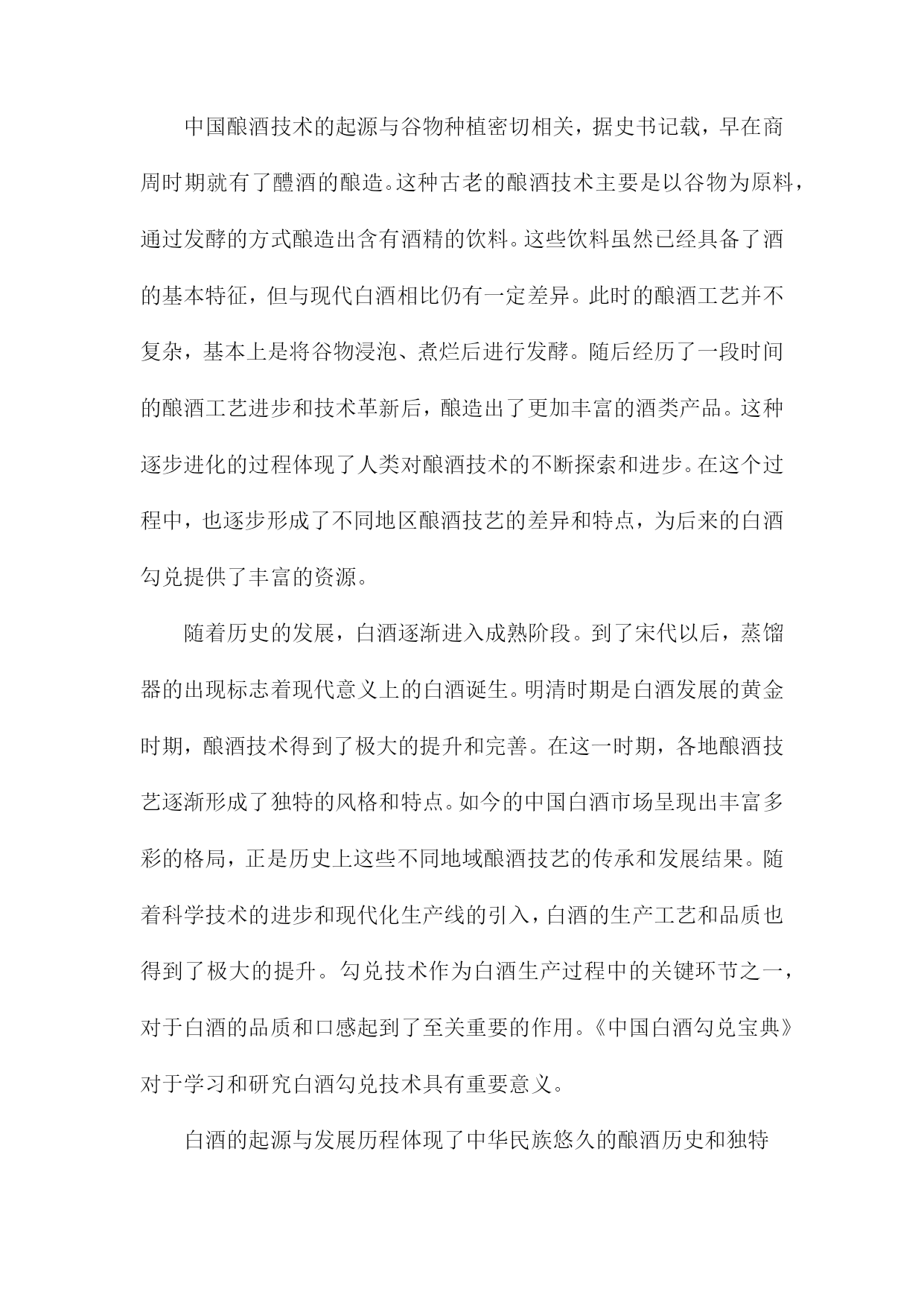 中国酿酒技术的起源与谷物种植密切相关，据史书记载，早在商周时期就有了醴酒的酿造。这种古老的酿酒技术主要是以谷物为原料，通过发酵的方式酿造出含有酒精的饮料。这些饮料虽然已经具备了酒的基本特征，但与现代白酒相比仍有一定差异。此时的酿酒工艺并不复杂，基本上是将谷物浸泡、煮烂后进行发酵。随后经历了一段时间的酿酒工艺进步和技术革新后，酿造出了更加丰富的酒类产品。这种逐步进化的过程体现了人类对酿酒技术的不断探索和进步。在这个过程中，也逐步形成了不同地区酿酒技艺的差异和特点，为后来的白酒勾兑提供了丰富的资源。

随着历史的发展，白酒逐渐进入成熟阶段。到了宋代以后，蒸馏器的出现标志着现代意义上的白酒诞生。明清时期是白酒发展的黄金时期，酿酒技术得到了极大的提升和完善。在这一时期，各地酿酒技艺逐渐形成了独特的风格和特点。如今的中国白酒市场呈现出丰富多彩的格局，正是历史上这些不同地域酿酒技艺的传承和发展结果。随着科学技术的进步和现代化生产线的引入，白酒的生产工艺和品质也得到了极大的提升。勾兑技术作为白酒生产过程中的关键环节之一，对于白酒的品质和口感起到了至关重要的作用。《中国白酒勾兑宝典》对于学习和研究白酒勾兑技术具有重要意义。

白酒的起源与发展历程体现了中华民族悠久的酿酒历史和独特